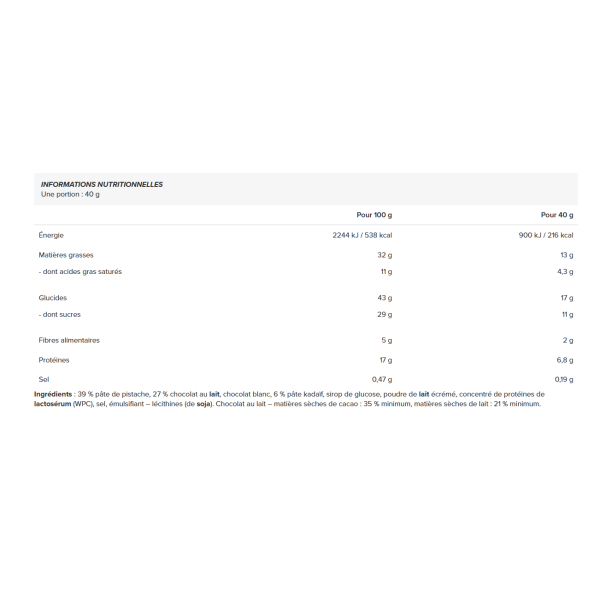 INFORMATIONS NUTRITIONNELLES
Une portion : 40 g

| | Pour 100 g | Pour 40 g |
|---|---|---|
| Énergie | 2244 kJ / 538 kcal | 900 kJ / 216 kcal |
| Matières grasses | 32 g | 13 g |
| - dont acides gras saturés | 11 g | 4,3 g |
| Glucides | 43 g | 17 g |
| - dont sucres | 29 g | 11 g |
| Fibres alimentaires | 5 g | 2 g |
| Protéines | 17 g | 6,8 g |
| Sel | 0,47 g | 0,19 g |

Ingrédients : 39 % pâte de pistache, 27 % chocolat au lait, chocolat blanc, 6 % pâte kadaïf, sirop de glucose, poudre de lait écrémé, concentré de protéines de lactosérum (WPC), sel, émulsifiant – lécithines (de soja). Chocolat au lait – matières sèches de cacao : 35 % minimum, matières sèches de lait : 21 % minimum.